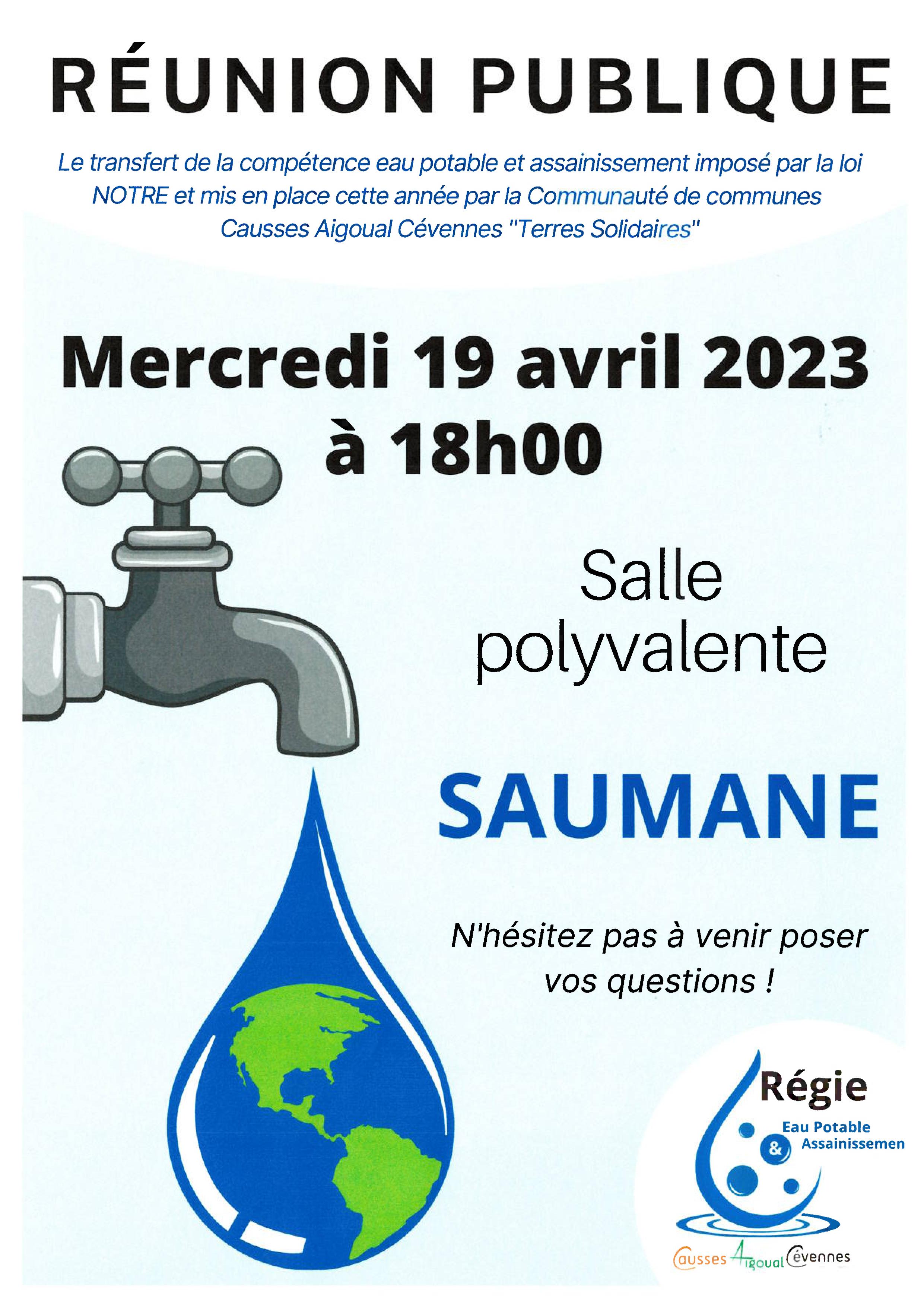 RÉUNION PUBLIQUE

Le transfert de la compétence eau potable et assainissement imposé par la loi NOTRE et mis en place cette année par la Communauté de communes Causses Aigoual Cévennes "Terres Solidaires"

Mercredi 19 avril 2023
à 18h00

Salle polyvalente

SAUMANE

N'hésitez pas à venir poser vos questions !

Régie
Eau Potable
&
Assainissemen

Causses Aigoual Cévennes